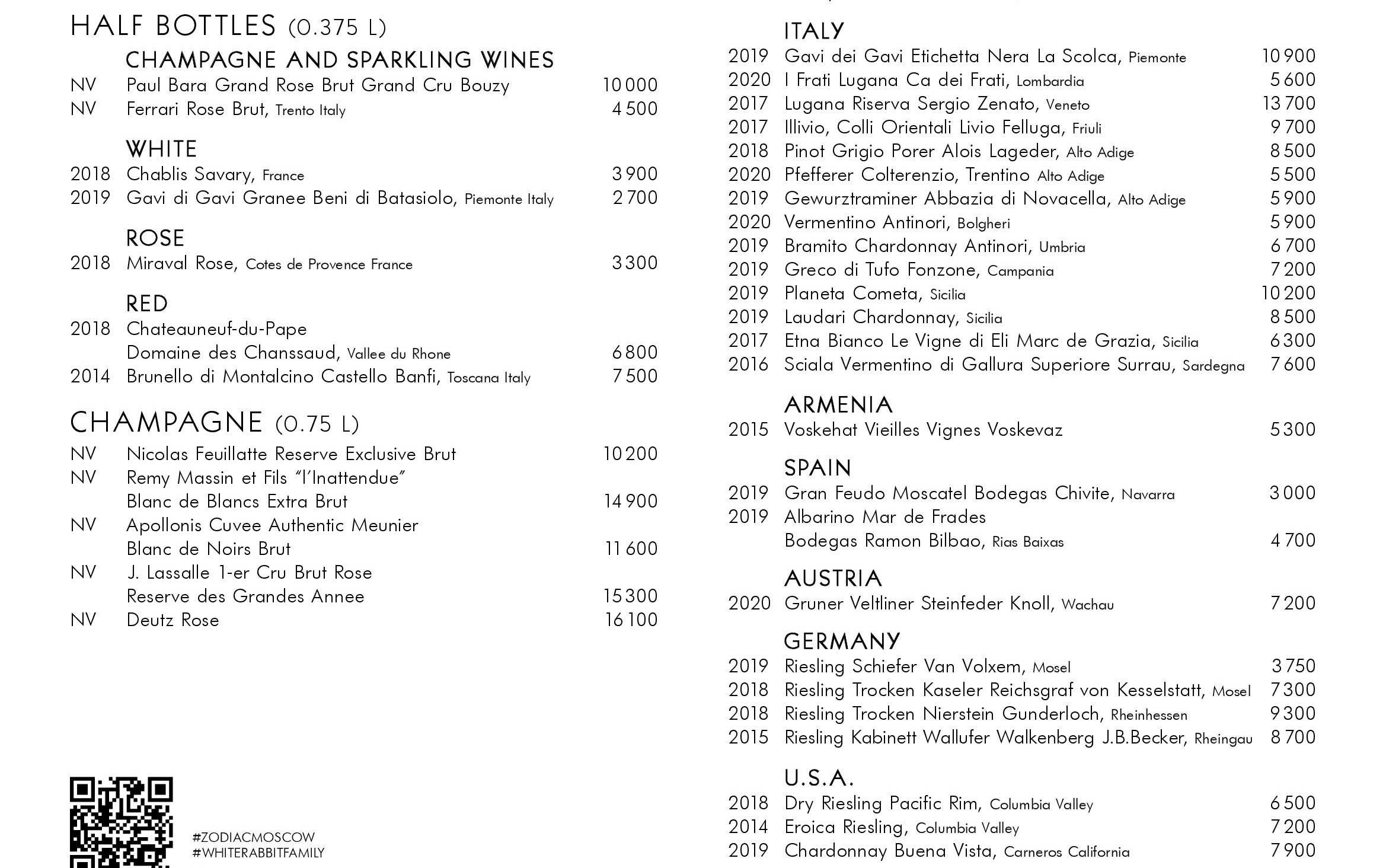 HALF BOTTLES (0.375 L)

CHAMPAGNE AND SPARKLING WINES

NV Paul Bara Grand Rose Brut Grand Cru Bouzy 10 000
NV Ferrari Rose Brut, Trento Italy 4 500

WHITE

2018 Chablis Savary, France 3 900
2019 Gavi di Gavi Granee Beni di Batasiolo, Piemonte Italy 2 700

ROSE

2018 Miraval Rose, Cotes de Provence France 3 300

RED

2018 Chateauneuf-du-Pape Domaine des Chanssaud, Vallee du Rhone 6 800
2014 Brunello di Montalcino Castello Banfi, Toscana Italy 7 500

CHAMPAGNE (0.75 L)

NV Nicolas Feuillatte Reserve Exclusive Brut 10 200
NV Remy Massin et Fils "l'Inattendue" Blanc de Blancs Extra Brut 14 900
NV Apollonis Cuvee Authentic Meunier Blanc de Noirs Brut 11 600
NV J. Lassalle 1-er Cru Brut Rose Reserve des Grandes Annee 15 300
NV Deutz Rose 16 100

#ZODIACMOSCOW
#WHITERABBITFAMILY

ITALY

2019 Gavi dei Gavi Etichetta Nera La Scolca, Piemonte 10 900
2020 I Frati Lugana Ca dei Frati, Lombardia 5 600
2017 Lugana Riserva Sergio Zenato, Veneto 13 700
2017 Illivio, Colli Orientali Livio Felluga, Friuli 9 700
2018 Pinot Grigio Porer Alois Lageder, Alto Adige 8 500
2020 Pfefferer Colterenzio, Trentino Alto Adige 5 500
2019 Gewurztraminer Abbazia di Novacella, Alto Adige 5 900
2020 Vermentino Antinori, Bolgheri 5 900
2019 Bramito Chardonnay Antinori, Umbria 6 700
2019 Greco di Tufo Fonzone, Campania 7 200
2019 Planeta Cometa, Sicilia 10 200
2019 Laudari Chardonnay, Sicilia 8 500
2017 Etna Bianco Le Vigne di Eli Marc de Grazia, Sicilia 6 300
2016 Sciala Vermentino di Gallura Superiore Surrau, Sardegna 7 600

ARMENIA

2015 Voskehat Vieilles Vignes Voskevaz 5 300

SPAIN

2019 Gran Feudo Moscatel Bodegas Chivite, Navarra 3 000
2019 Albarino Mar de Frades Bodegas Ramon Bilbao, Rias Baixas 4 700

AUSTRIA

2020 Gruner Veltliner Steinfeder Knoll, Wachau 7 200

GERMANY

2019 Riesling Schiefer Van Volxem, Mosel 3 750
2018 Riesling Trocken Kaseler Reichsgraf von Kesselstatt, Mosel 7 300
2018 Riesling Trocken Nierstein Gunderloch, Rheinhessen 9 300
2015 Riesling Kabinett Wallufer Walkenberg J.B.Becker, Rheingau 8 700

U.S.A.

2018 Dry Riesling Pacific Rim, Columbia Valley 6 500
2014 Eroica Riesling, Columbia Valley 7 200
2019 Chardonnay Buena Vista, Carneros California 7 900